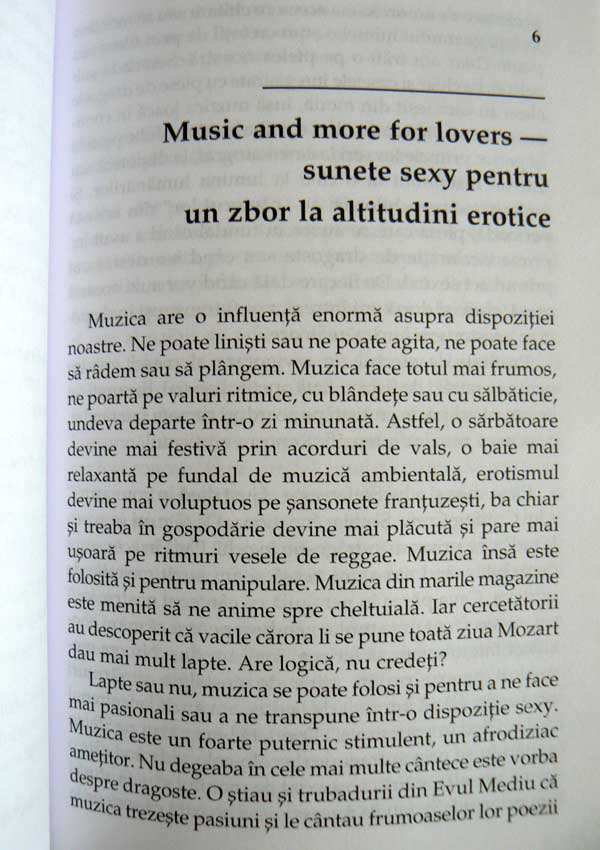 6

Music and more for lovers — sunete sexy pentru un zbor la altitudini erotice

Muzica are o influență enormă asupra dispoziției noastre. Ne poate liniști sau ne poate agita, ne poate face să râdem sau să plângem. Muzica face totul mai frumos, ne poartă pe valuri ritmice, cu blândețe sau cu sălbăticie, undeva departe într-o zi minunată. Astfel, o sărbătoare devine mai festivă prin acorduri de vals, o baie mai relaxantă pe fundal de muzică ambientală, erotismul devine mai voluptuos pe șansonete franțuzești, ba chiar și treaba în gospodărie devine mai plăcută și pare mai ușoară pe ritmuri vesele de reggae. Muzica însă este folosită și pentru manipulare. Muzica din marile magazine este menită să ne anime spre cheltuială. Iar cercetătorii au descoperit că vacile cărora li se pune toată ziua Mozart dau mai mult lapte. Are logică, nu credeți?

Lapte sau nu, muzica se poate folosi și pentru a ne face mai pasionali sau a ne transpune într-o dispoziție sexy. Muzica este un foarte puternic stimulent, un afrodiziac amețitor. Nu degeaba în cele mai multe cântece este vorba despre dragoste. O știau și trubadurii din Evul Mediu că muzica trezește pasiuni și le cântau frumoaselor lor poezii